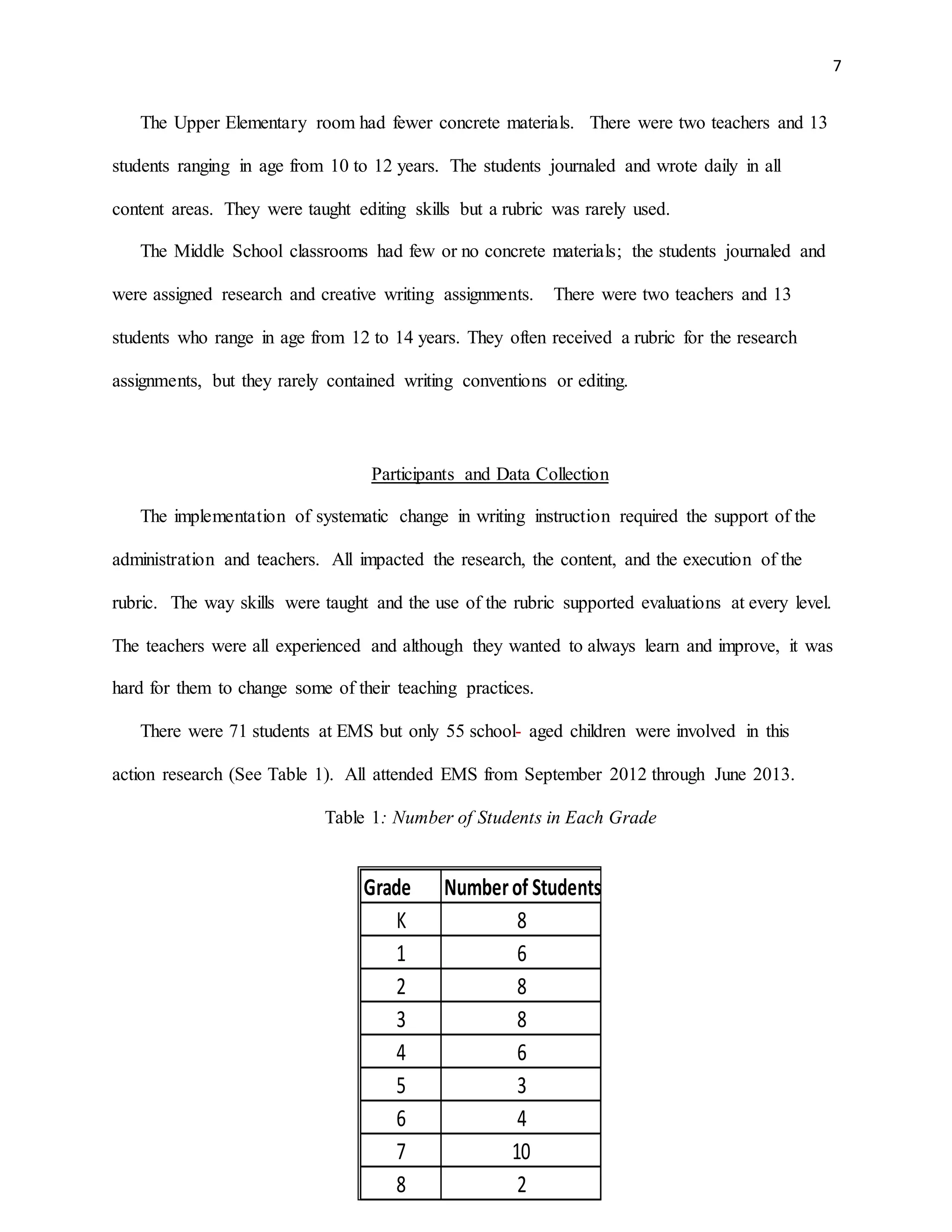 7

The Upper Elementary room had fewer concrete materials. There were two teachers and 13 students ranging in age from 10 to 12 years. The students journaled and wrote daily in all content areas. They were taught editing skills but a rubric was rarely used.

The Middle School classrooms had few or no concrete materials; the students journaled and were assigned research and creative writing assignments. There were two teachers and 13 students who range in age from 12 to 14 years. They often received a rubric for the research assignments, but they rarely contained writing conventions or editing.

Participants and Data Collection

The implementation of systematic change in writing instruction required the support of the administration and teachers. All impacted the research, the content, and the execution of the rubric. The way skills were taught and the use of the rubric supported evaluations at every level. The teachers were all experienced and although they wanted to always learn and improve, it was hard for them to change some of their teaching practices.

There were 71 students at EMS but only 55 school- aged children were involved in this action research (See Table 1). All attended EMS from September 2012 through June 2013.

Table 1: Number of Students in Each Grade

| Grade | Number of Students |
|---|---|
| K | 8 |
| 1 | 6 |
| 2 | 8 |
| 3 | 8 |
| 4 | 6 |
| 5 | 3 |
| 6 | 4 |
| 7 | 10 |
| 8 | 2 |